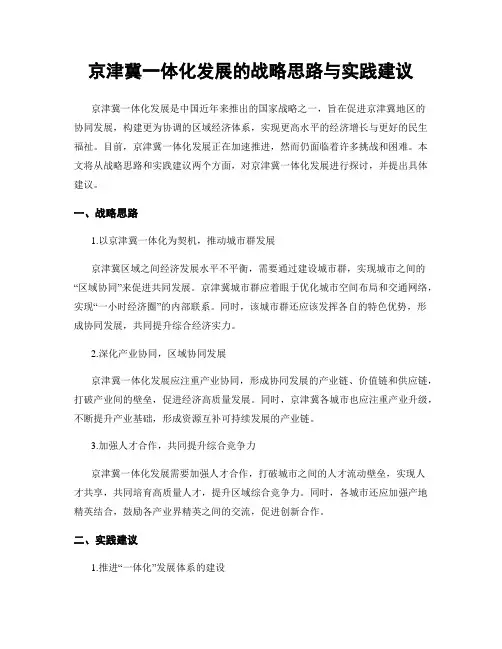 京津冀一体化发展的战略思路与实践建议

京津冀一体化发展是中国近年来推出的国家战略之一，旨在促进京津冀地区的协同发展，构建更为协调的区域经济体系，实现更高水平的经济增长与更好的民生福祉。目前，京津冀一体化发展正在加速推进，然而仍面临着许多挑战和困难。本文将从战略思路和实践建议两个方面，对京津冀一体化发展进行探讨，并提出具体建议。

一、战略思路

1.以京津冀一体化为契机，推动城市群发展

京津冀区域之间经济发展水平不平衡，需要通过建设城市群，实现城市之间的“区域协同”来促进共同发展。京津冀城市群应着眼于优化城市空间布局和交通网络，实现“一小时经济圈”的内部联系。同时，该城市群还应该发挥各自的特色优势，形成协同发展，共同提升综合经济实力。

2.深化产业协同，区域协同发展

京津冀一体化发展应注重产业协同，形成协同发展的产业链、价值链和供应链，打破产业间的壁垒，促进经济高质量发展。同时，京津冀各城市也应注重产业升级，不断提升产业基础，形成资源互补可持续发展的产业链。

3.加强人才合作，共同提升综合竞争力

京津冀一体化发展需要加强人才合作，打破城市之间的人才流动壁垒，实现人才共享，共同培育高质量人才，提升区域综合竞争力。同时，各城市还应加强产地精英结合，鼓励各产业界精英之间的交流，促进创新合作。

二、实践建议

1.推进“一体化”发展体系的建设